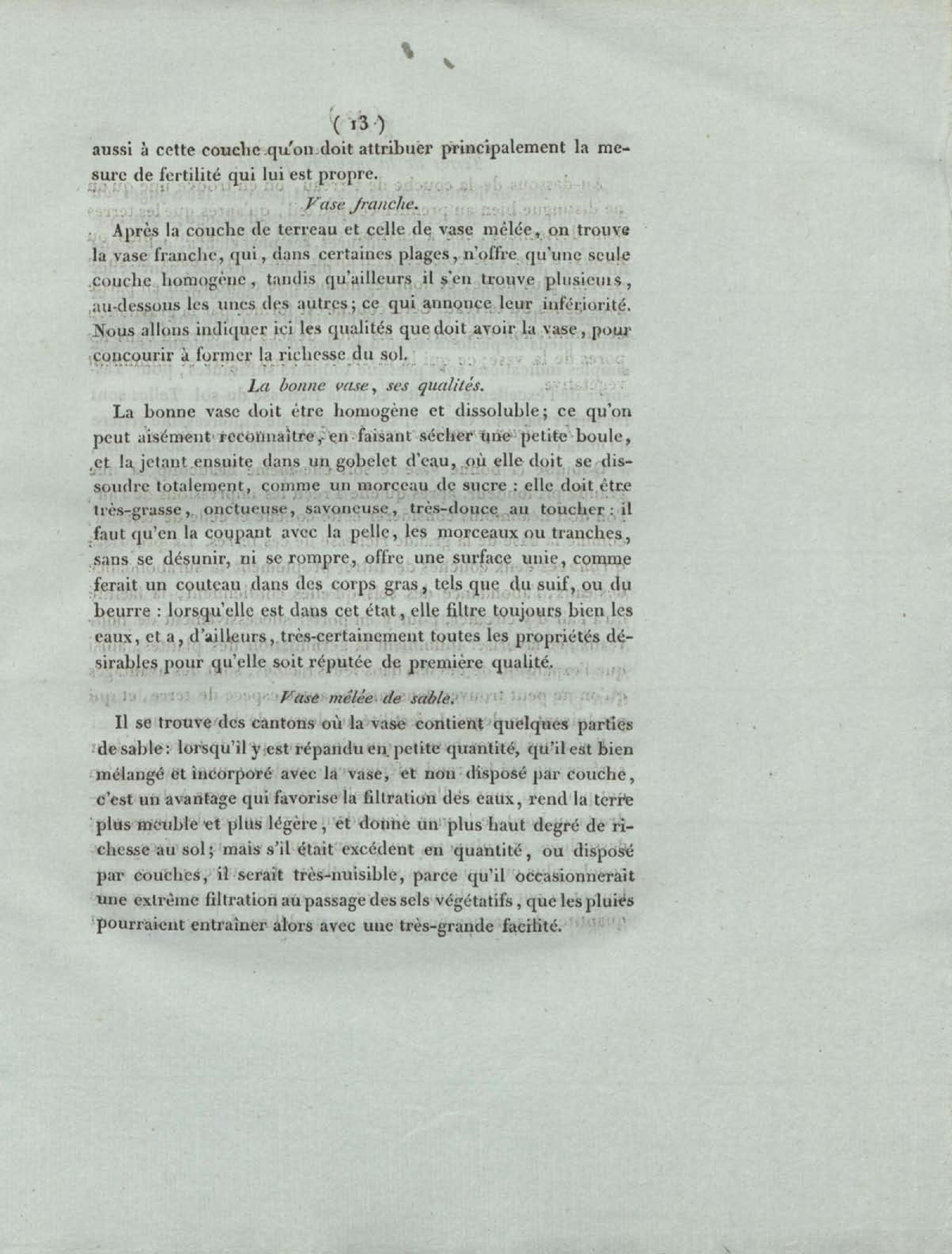 ( 13 )

aussi à cette couche qu'on doit attribuer principalement la mesure de fertilité qui lui est propre.

Vase franche.

Après la couche de terreau et celle de vase mêlée, on trouve la vase franche, qui, dans certaines plages, n'offre qu'une seule couche homogène, tandis qu'ailleurs il s'en trouve plusieurs, au-dessous les unes des autres; ce qui annonce leur infériorité. Nous allons indiquer ici les qualités que doit avoir la vase, pour concourir à former la richesse du sol.

La bonne vase, ses qualités.

La bonne vase doit être homogène et dissoluble; ce qu'on peut aisément reconnaître, en faisant sécher une petite boule, et la jetant ensuite dans un gobelet d'eau, où elle doit se dissoudre totalement, comme un morceau de sucre : elle doit être très-grasse, onctueuse, savoneuse, très-douce au toucher : il faut qu'en la coupant avec la pelle, les morceaux ou tranches, sans se désunir, ni se rompre, offre une surface unie, comme ferait un couteau dans des corps gras, tels que du suif, ou du beurre : lorsqu'elle est dans cet état, elle filtre toujours bien les eaux, et a, d'ailleurs, très-certainement toutes les propriétés désirables pour qu'elle soit réputée de première qualité.

Vase mêlée de sable.

Il se trouve des cantons où la vase contient quelques parties de sable : lorsqu'il y est répandu en petite quantité, qu'il est bien mélangé et incorporé avec la vase, et non disposé par couche, c'est un avantage qui favorise la filtration des eaux, rend la terre plus meuble et plus légère, et donne un plus haut degré de richesse au sol; mais s'il était excédent en quantité, ou disposé par couches, il serait très-nuisible, parce qu'il occasionnerait une extrême filtration au passage des sels végétatifs, que les pluies pourraient entraîner alors avec une très-grande facilité.